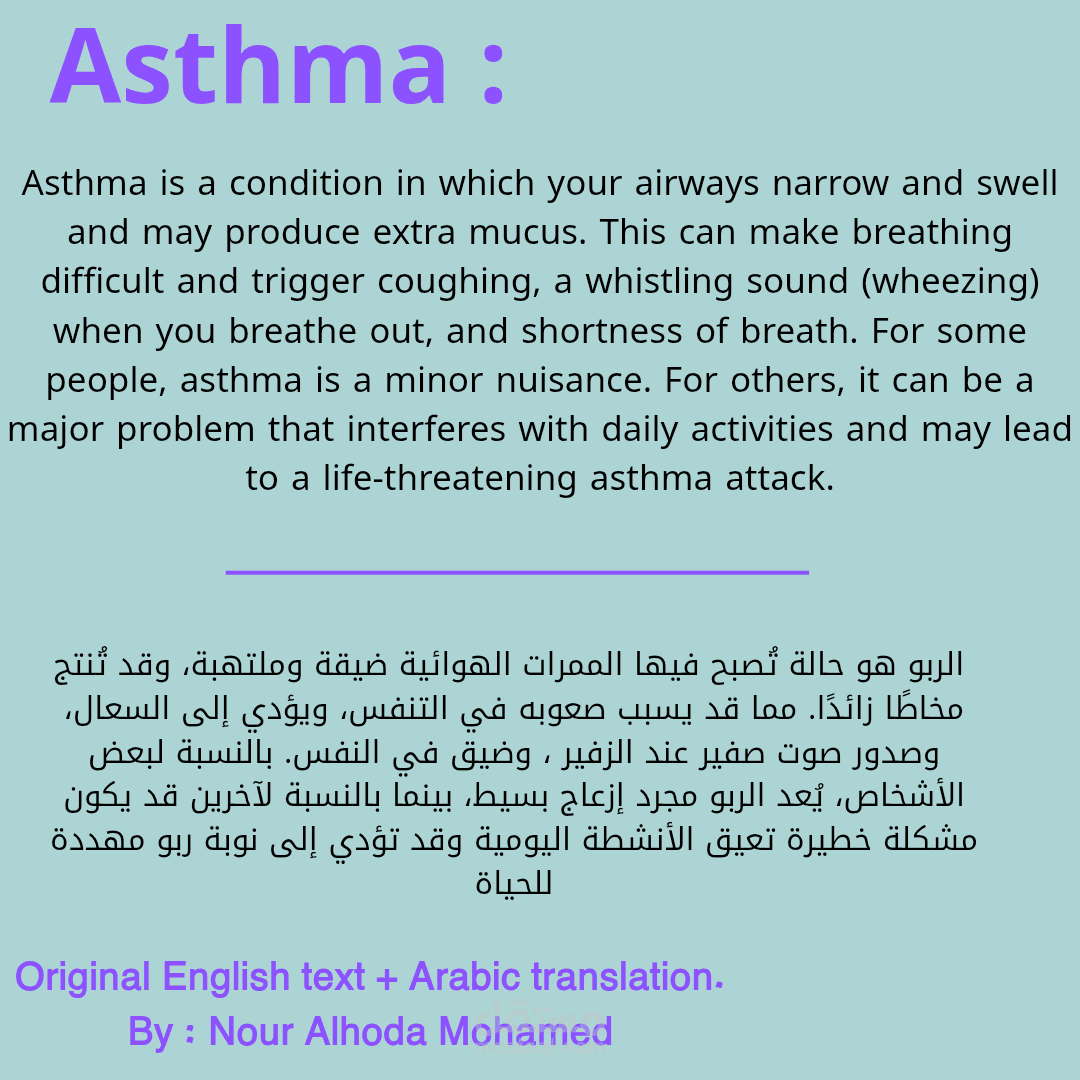 Asthma :

Asthma is a condition in which your airways narrow and swell and may produce extra mucus. This can make breathing difficult and trigger coughing, a whistling sound (wheezing) when you breathe out, and shortness of breath. For some people, asthma is a minor nuisance. For others, it can be a major problem that interferes with daily activities and may lead to a life-threatening asthma attack.

الربو هو حالة تُصبح فيها الممرات الهوائية ضيقة وملتهبة، وقد تُنتج مخاطًا زائدًا. مما قد يسبب صعوبه في التنفس، ويؤدي إلى السعال، وصدور صوت صفير عند الزفير ، وضيق في النفس. بالنسبة لبعض الأشخاص، يُعد الربو مجرد إزعاج بسيط، بينما بالنسبة لآخرين قد يكون مشكلة خطيرة تعيق الأنشطة اليومية وقد تؤدي إلى نوبة ربو مهددة للحياة

Original English text + Arabic translation.
By : Nour Alhoda Mohamed